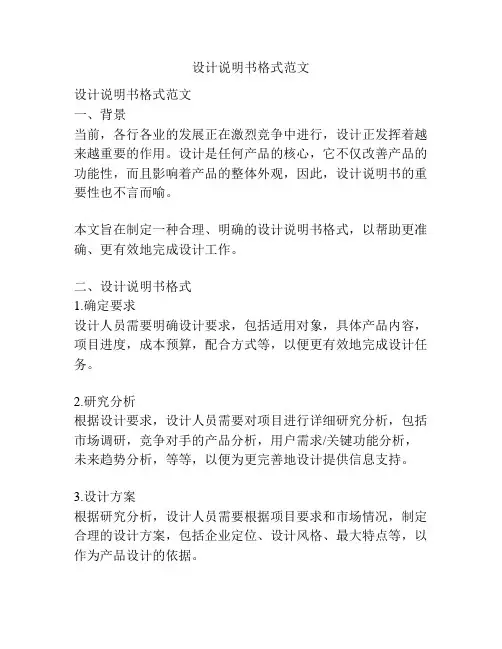 设计说明书格式范文

设计说明书格式范文
一、背景
当前，各行各业的发展正在激烈竞争中进行，设计正发挥着越来越重要的作用。设计是任何产品的核心，它不仅改善产品的功能性，而且影响着产品的整体外观，因此，设计说明书的重要性也不言而喻。

本文旨在制定一种合理、明确的设计说明书格式，以帮助更准确、更有效地完成设计工作。

二、设计说明书格式
1.确定要求
设计人员需要明确设计要求，包括适用对象，具体产品内容，项目进度，成本预算，配合方式等，以便更有效地完成设计任务。

2.研究分析
根据设计要求，设计人员需要对项目进行详细研究分析，包括市场调研，竞争对手的产品分析，用户需求/关键功能分析，未来趋势分析，等等，以便为更完善地设计提供信息支持。

3.设计方案
根据研究分析，设计人员需要根据项目要求和市场情况，制定合理的设计方案，包括企业定位、设计风格、最大特点等，以作为产品设计的依据。